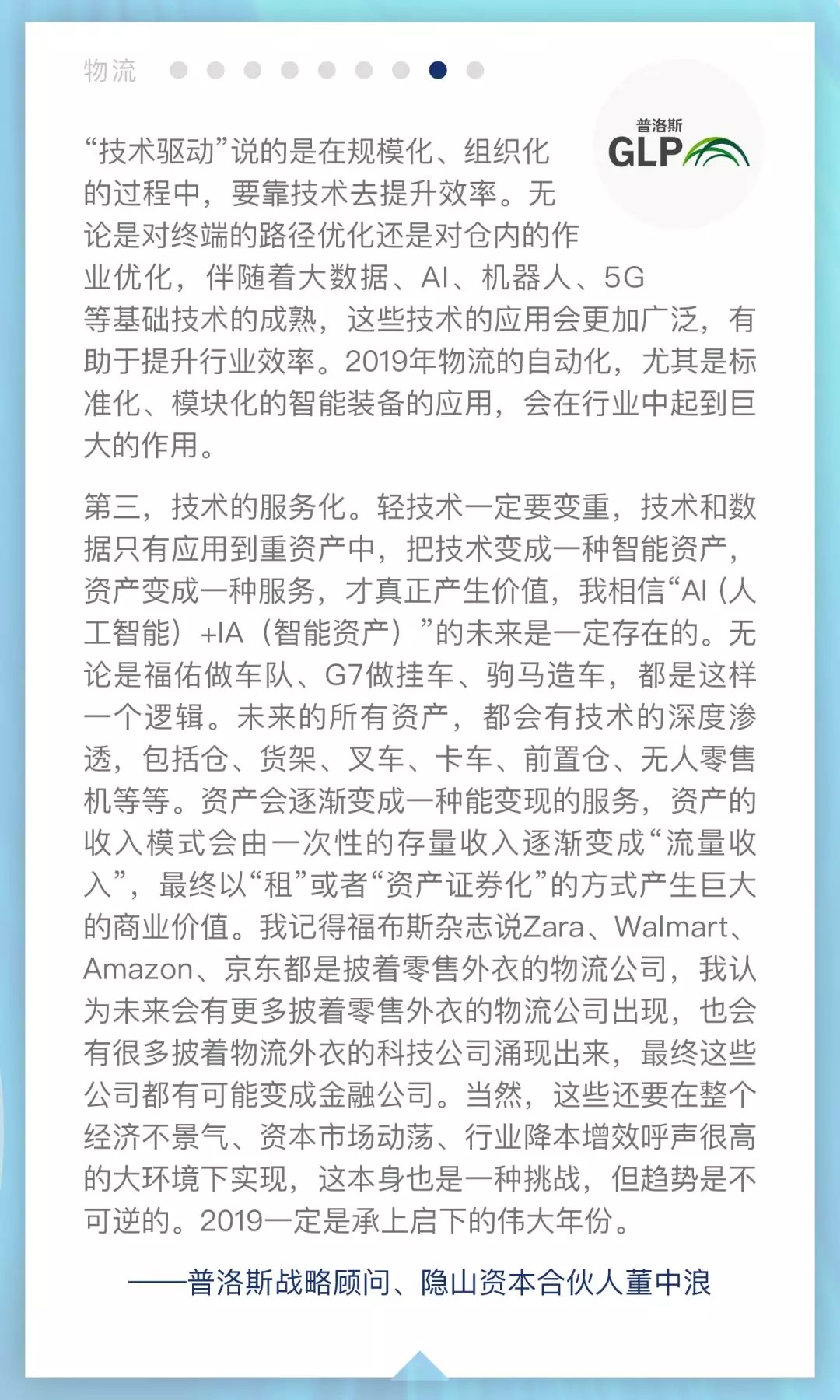 物流

普洛斯
GLP

“技术驱动”说的是在规模化、组织化的过程中，要靠技术去提升效率。无论是对终端的路径优化还是对仓内的作业优化，伴随着大数据、AI、机器人、5G等基础技术的成熟，这些技术的应用会更加广泛，有助于提升行业效率。2019年物流的自动化，尤其是标准化、模块化的智能装备的应用，会在行业中起到巨大的作用。

第三，技术的服务化。轻技术一定要变重，技术和数据只有应用到重资产中，把技术变成一种智能资产，资产变成一种服务，才真正产生价值，我相信“AI（人工智能）+IA（智能资产）”的未来是一定存在的。无论是福佑做车队、G7做挂车、驹马造车，都是这样一个逻辑。未来的所有资产，都会有技术的深度渗透，包括仓、货架、叉车、卡车、前置仓、无人零售机等等。资产会逐渐变成一种能变现的服务，资产的收入模式会由一次性的存量收入逐渐变成“流量收入”，最终以“租”或者“资产证券化”的方式产生巨大的商业价值。我记得福布斯杂志说Zara、Walmart、Amazon、京东都是披着零售外衣的物流公司，我认为未来会有更多披着零售外衣的物流公司出现，也会有很多披着物流外衣的科技公司涌现出来，最终这些公司都有可能变成金融公司。当然，这些还要在整个经济不景气、资本市场动荡、行业降本增效呼声很高的大环境下实现，这本身也是一种挑战，但趋势是不可逆的。2019一定是承上启下的伟大年份。

——普洛斯战略顾问、隐山资本合伙人董中浪